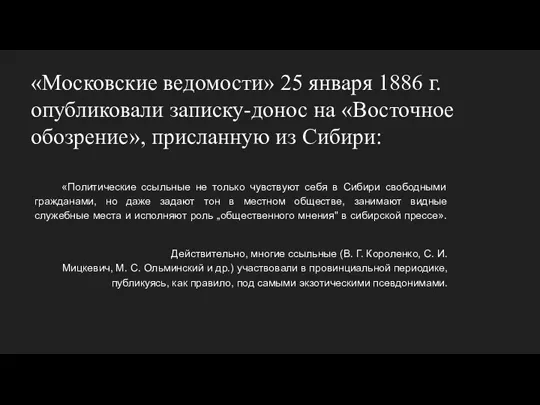 «Московские ведомости» 25 января 1886 г. опубликовали записку-донос на «Восточное обозрение», присланную из Сибири:

«Политические ссыльные не только чувствуют себя в Сибири свободными гражданами, но даже задают тон в местном обществе, занимают видные служебные места и исполняют роль „общественного мнения" в сибирской прессе».

Действительно, многие ссыльные (В. Г. Короленко, С. И. Мицкевич, М. С. Ольминский и др.) участвовали в провинциальной периодике, публикуясь, как правило, под самыми экзотическими псевдонимами.